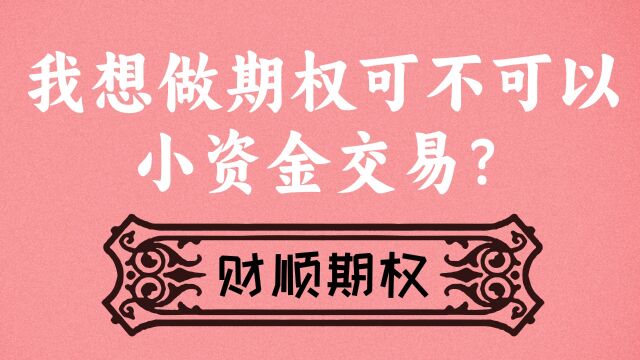 我想做期权可不可以小资金交易?

财顺期权